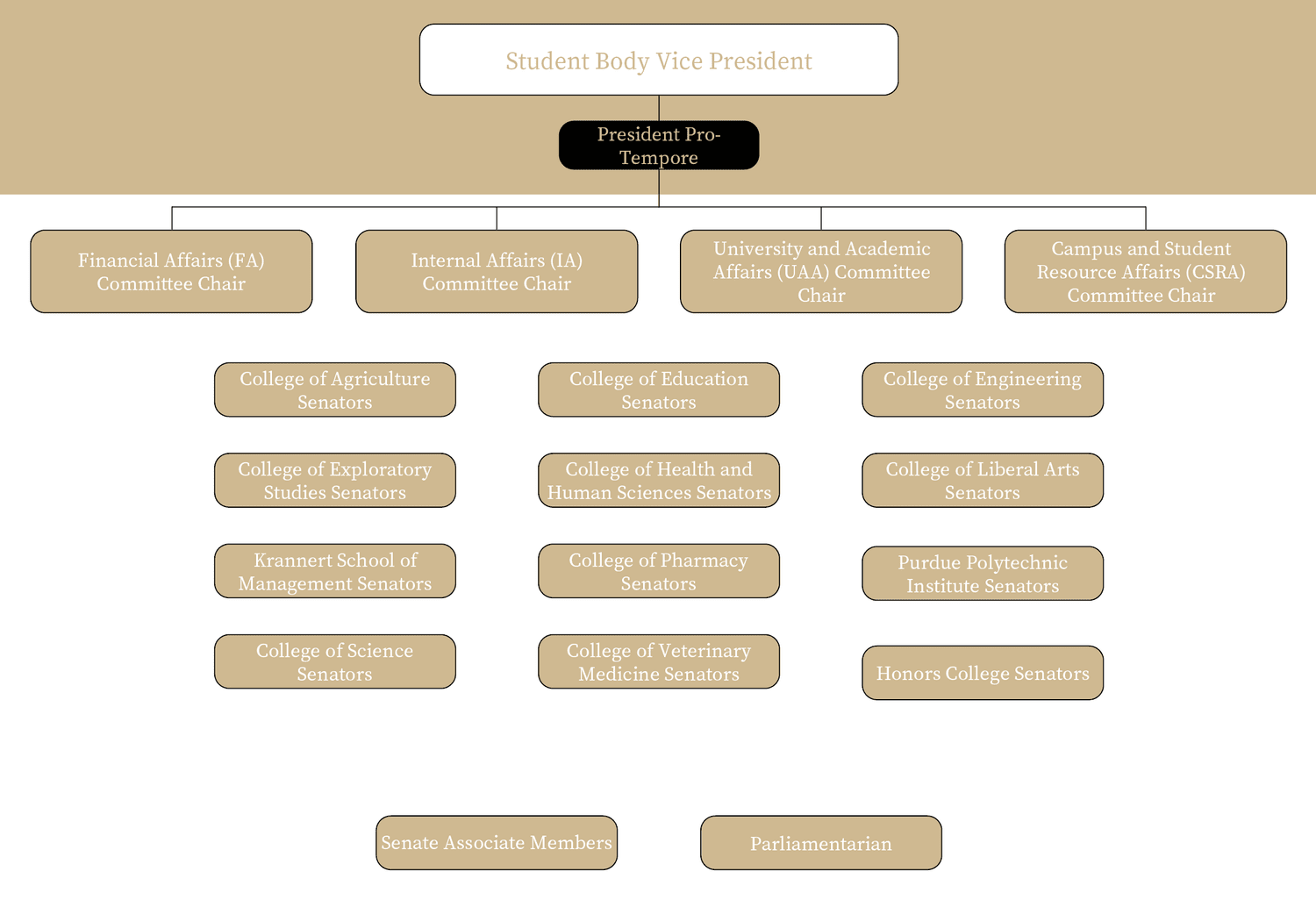 Student Body Vice President

President Pro-Tempore

Financial Affairs (FA) Committee Chair

Internal Affairs (IA) Committee Chair

University and Academic Affairs (UAA) Committee Chair

Campus and Student Resource Affairs (CSRA) Committee Chair

College of Agriculture Senators

College of Education Senators

College of Engineering Senators

College of Exploratory Studies Senators

College of Health and Human Sciences Senators

College of Liberal Arts Senators

Krannert School of Management Senators

College of Pharmacy Senators

Purdue Polytechnic Institute Senators

College of Science Senators

College of Veterinary Medicine Senators

Honors College Senators

Senate Associate Members

Parliamentarian